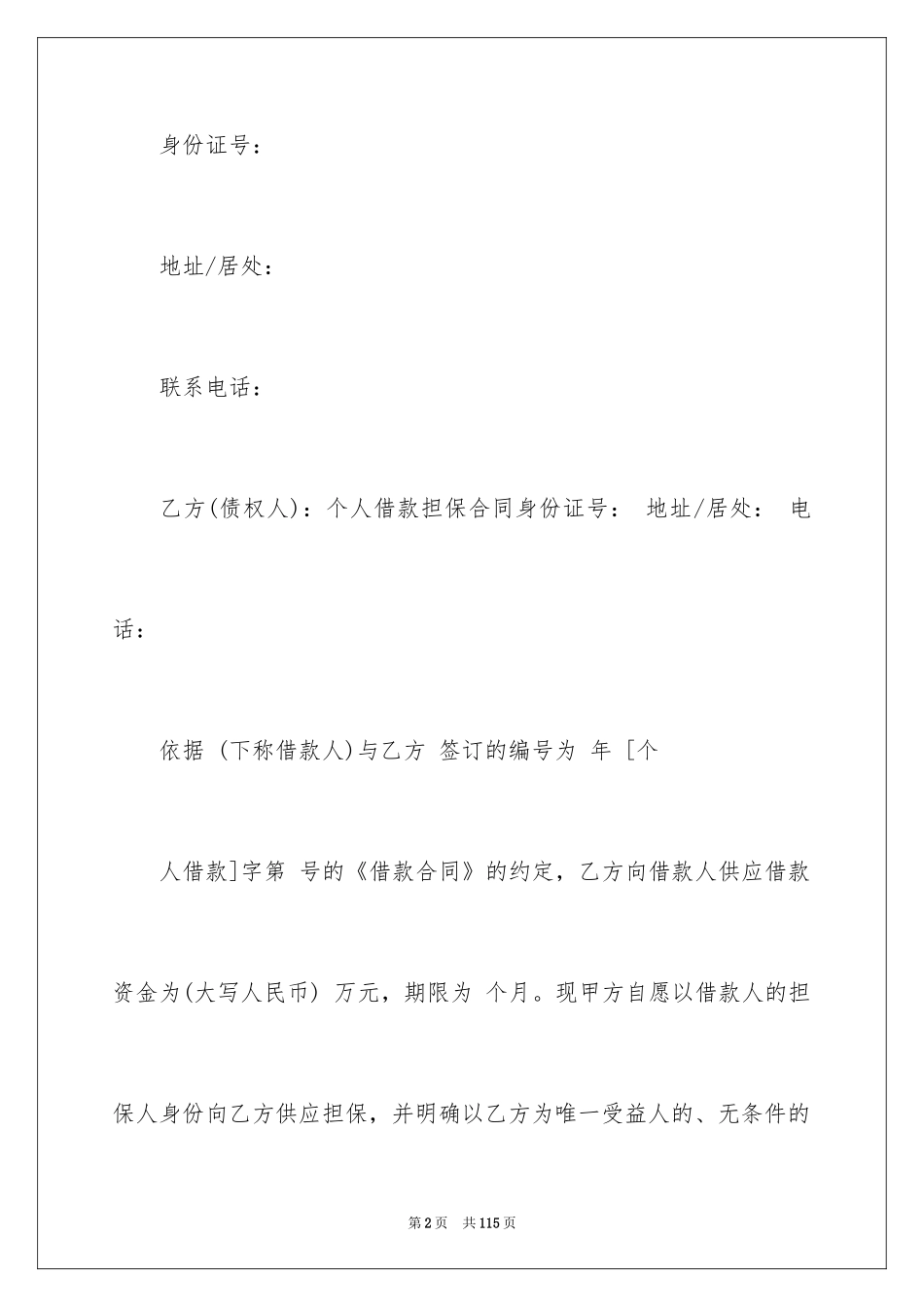 身份证号：

地址/居处：

联系电话：

乙方(债权人)：个人借款担保合同身份证号： 地址/居处： 电话：

依据 (下称借款人)与乙方 签订的编号为 年 [个

人借款]字第 号的《借款合同》的约定，乙方向借款人供应借款资金为(大写人民币) 万元，期限为 个月。现甲方自愿以借款人的担保人身份向乙方供应担保，并明确以乙方为唯一受益人的、无条件的

第2页 共115页